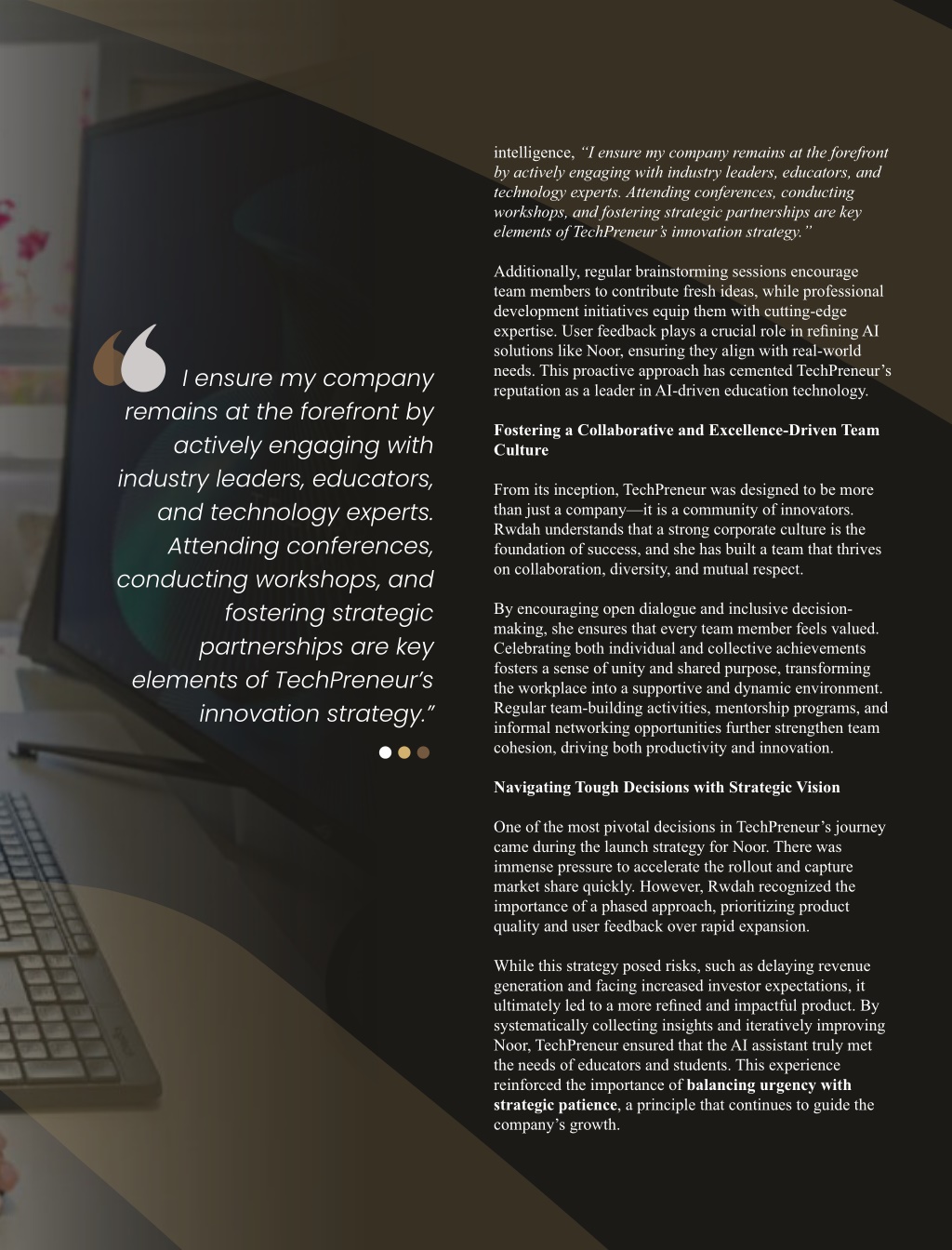 I ensure my company remains at the forefront by actively engaging with industry leaders, educators, and technology experts. Attending conferences, conducting workshops, and fostering strategic partnerships are key elements of TechPreneur's innovation strategy."

intelligence, "I ensure my company remains at the forefront by actively engaging with industry leaders, educators, and technology experts. Attending conferences, conducting workshops, and fostering strategic partnerships are key elements of TechPreneur's innovation strategy."

Additionally, regular brainstorming sessions encourage team members to contribute fresh ideas, while professional development initiatives equip them with cutting-edge expertise. User feedback plays a crucial role in refining AI solutions like Noor, ensuring they align with real-world needs. This proactive approach has cemented TechPreneur's reputation as a leader in AI-driven education technology.

Fostering a Collaborative and Excellence-Driven Team Culture

From its inception, TechPreneur was designed to be more than just a company—it is a community of innovators. Rwdah understands that a strong corporate culture is the foundation of success, and she has built a team that thrives on collaboration, diversity, and mutual respect.

By encouraging open dialogue and inclusive decision-making, she ensures that every team member feels valued. Celebrating both individual and collective achievements fosters a sense of unity and shared purpose, transforming the workplace into a supportive and dynamic environment. Regular team-building activities, mentorship programs, and informal networking opportunities further strengthen team cohesion, driving both productivity and innovation.

Navigating Tough Decisions with Strategic Vision

One of the most pivotal decisions in TechPreneur's journey came during the launch strategy for Noor. There was immense pressure to accelerate the rollout and capture market share quickly. However, Rwdah recognized the importance of a phased approach, prioritizing product quality and user feedback over rapid expansion.

While this strategy posed risks, such as delaying revenue generation and facing increased investor expectations, it ultimately led to a more refined and impactful product. By systematically collecting insights and iteratively improving Noor, TechPreneur ensured that the AI assistant truly met the needs of educators and students. This experience reinforced the importance of balancing urgency with strategic patience, a principle that continues to guide the company's growth.